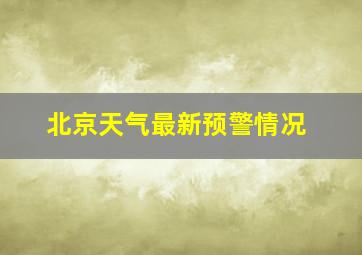 北京天气最新预警情况